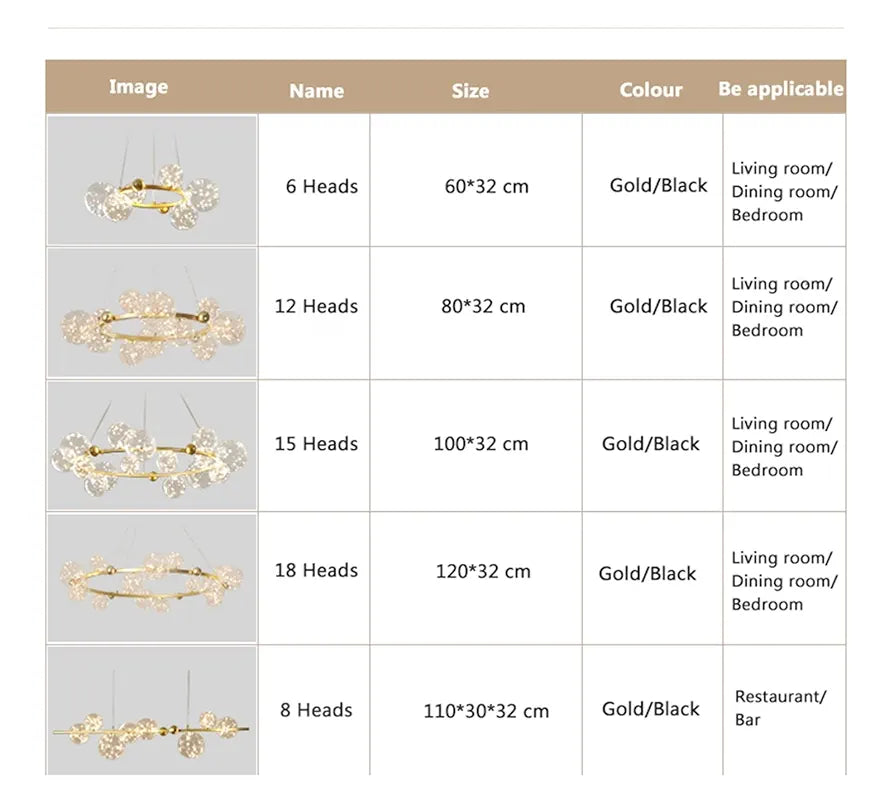 | Image | Name | Size | Colour | Be applicable |
|---|---|---|---|---|
|  | 6 Heads | 60*32 cm | Gold/Black | Living room/ Dining room/ Bedroom |
|  | 12 Heads | 80*32 cm | Gold/Black | Living room/ Dining room/ Bedroom |
|  | 15 Heads | 100*32 cm | Gold/Black | Living room/ Dining room/ Bedroom |
|  | 18 Heads | 120*32 cm | Gold/Black | Living room/ Dining room/ Bedroom |
|  | 8 Heads | 110*30*32 cm | Gold/Black | Restaurant/ Bar |